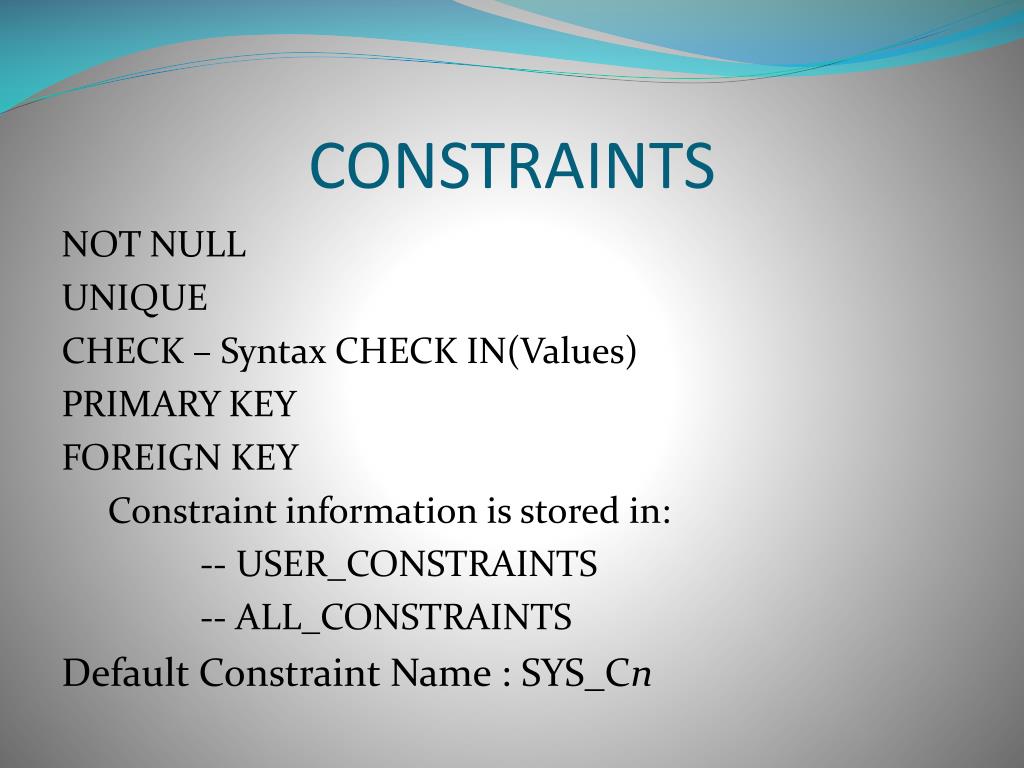 CONSTRAINTS

NOT NULL
UNIQUE
CHECK – Syntax CHECK IN(Values)
PRIMARY KEY
FOREIGN KEY
Constraint information is stored in:
-- USER_CONSTRAINTS
-- ALL_CONSTRAINTS
Default Constraint Name : SYS_Cn